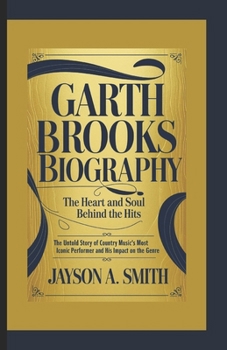 GARTH BROOKS BIOGRAPHY

The Heart and Soul Behind the Hits

The Untold Story of Country Music's Most Iconic Performer and His Impact on the Genre

JAYSON A. SMITH